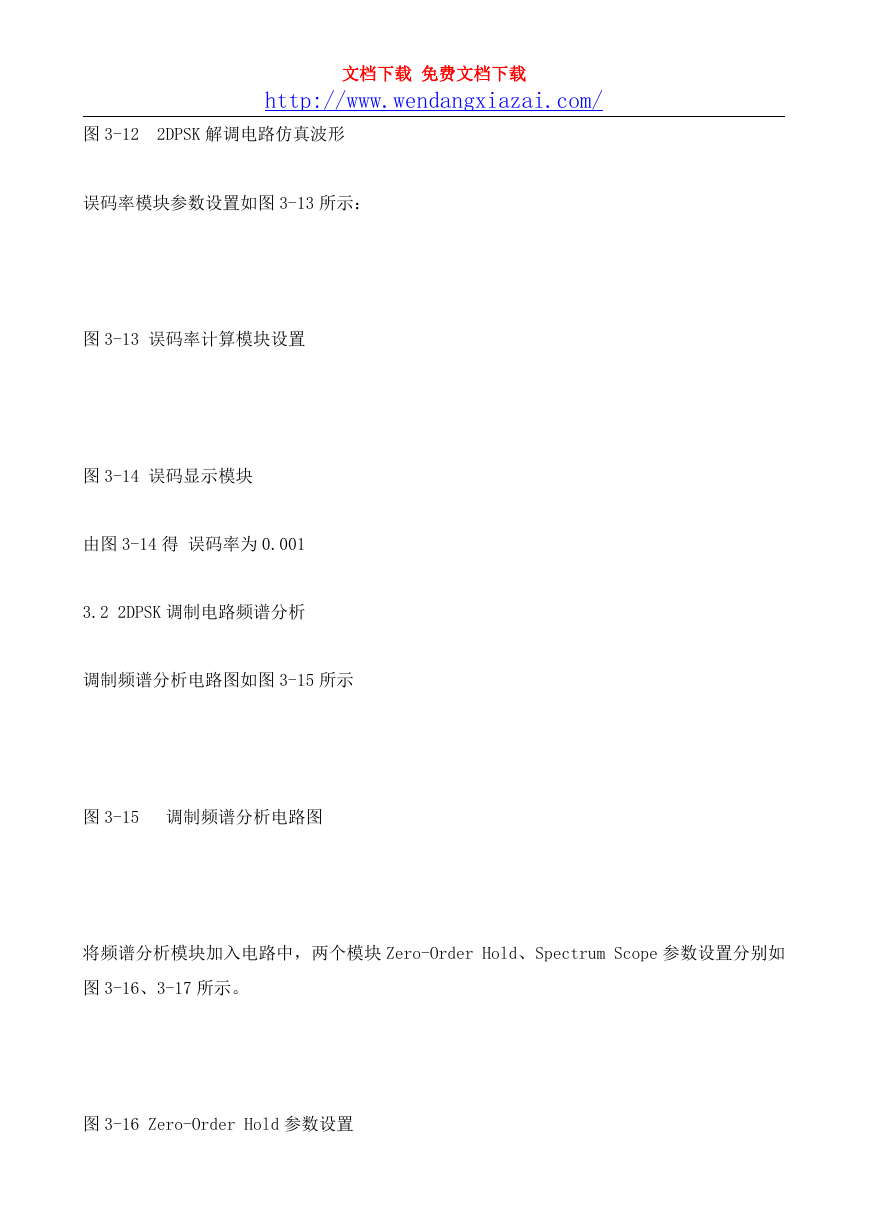 文档下载 免费文档下载
http://www.wendangxiazai.com/

图 3-12 2DPSK 解调电路仿真波形

误码率模块参数设置如图 3-13 所示：

图 3-13 误码率计算模块设置

图 3-14 误码显示模块

由图 3-14 得 误码率为 0.001

3.2 2DPSK 调制电路频谱分析

调制频谱分析电路图如图 3-15 所示

图 3-15 调制频谱分析电路图

将频谱分析模块加入电路中，两个模块 Zero-Order Hold、Spectrum Scope 参数设置分别如图 3-16、3-17 所示。

图 3-16 Zero-Order Hold 参数设置